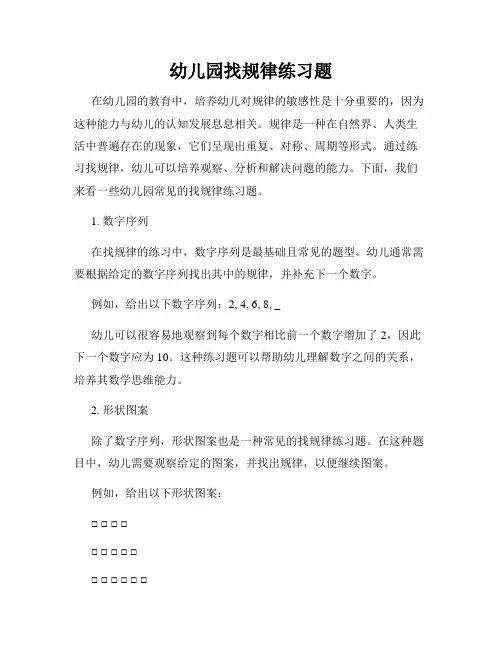 幼儿园找规律练习题

在幼儿园的教育中，培养幼儿对规律的敏感性是十分重要的，因为这种能力与幼儿的认知发展息息相关。规律是一种在自然界、人类生活中普遍存在的现象，它们呈现出重复、对称、周期等形式。通过练习找规律，幼儿可以培养观察、分析和解决问题的能力。下面，我们来看一些幼儿园常见的找规律练习题。

1. 数字序列

在找规律的练习中，数字序列是最基础且常见的题型。幼儿通常需要根据给定的数字序列找出其中的规律，并补充下一个数字。

例如，给出以下数字序列：2, 4, 6, 8, _

幼儿可以很容易地观察到每个数字相比前一个数字增加了 2，因此下一个数字应为 10。这种练习题可以帮助幼儿理解数字之间的关系，培养其数学思维能力。

2. 形状图案

除了数字序列，形状图案也是一种常见的找规律练习题。在这种题目中，幼儿需要观察给定的图案，并找出规律，以便继续图案。

例如，给出以下形状图案：

□ □ □ □

□ □ □ □ □

□ □ □ □ □ □